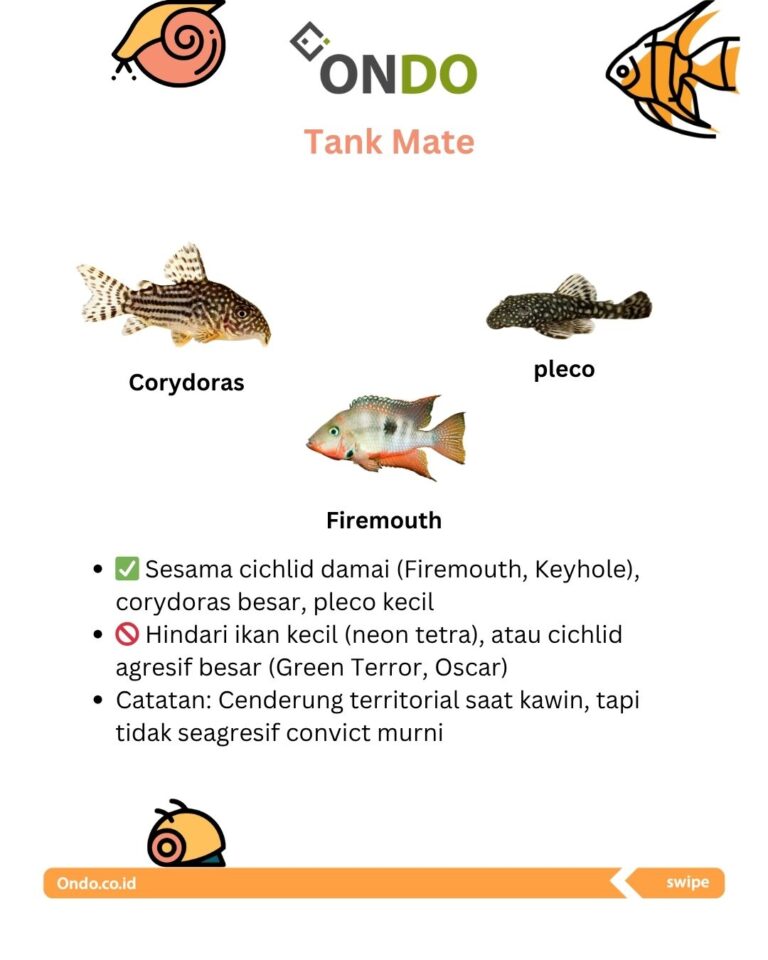 ONDO

Tank Mate

Corydoras

pleco

Firemouth

• ✅ Sesama cichlid damai (Firemouth, Keyhole), corydoras besar, pleco kecil
• 🚫 Hindari ikan kecil (neon tetra), atau cichlid agresif besar (Green Terror, Oscar)
• Catatan: Cenderung territorial saat kawin, tapi tidak seagresif convict murni

Ondo.co.id

swipe